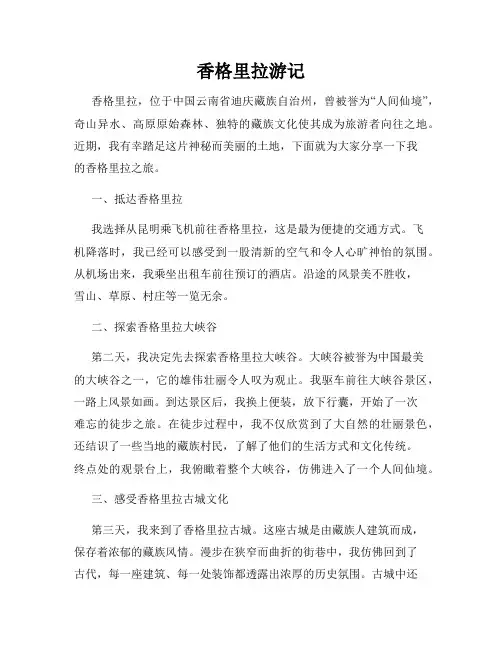 香格里拉游记

香格里拉，位于中国云南省迪庆藏族自治州，曾被誉为“人间仙境”，奇山异水、高原原始森林、独特的藏族文化使其成为旅游者向往之地。近期，我有幸踏足这片神秘而美丽的土地，下面就为大家分享一下我的香格里拉之旅。

一、抵达香格里拉

我选择从昆明乘飞机前往香格里拉，这是最为便捷的交通方式。飞机降落时，我已经可以感受到一股清新的空气和令人心旷神怡的氛围。从机场出来，我乘坐出租车前往预订的酒店。沿途的风景美不胜收，雪山、草原、村庄等一览无余。

二、探索香格里拉大峡谷

第二天，我决定先去探索香格里拉大峡谷。大峡谷被誉为中国最美的大峡谷之一，它的雄伟壮丽令人叹为观止。我驱车前往大峡谷景区，一路上风景如画。到达景区后，我换上便装，放下行囊，开始了一次难忘的徒步之旅。在徒步过程中，我不仅欣赏到了大自然的壮丽景色，还结识了一些当地的藏族村民，了解了他们的生活方式和文化传统。终点处的观景台上，我俯瞰着整个大峡谷，仿佛进入了一个人间仙境。

三、感受香格里拉古城文化

第三天，我来到了香格里拉古城。这座古城是由藏族人建筑而成，保存着浓郁的藏族风情。漫步在狭窄而曲折的街巷中，我仿佛回到了古代，每一座建筑、每一处装饰都透露出浓厚的历史氛围。古城中还